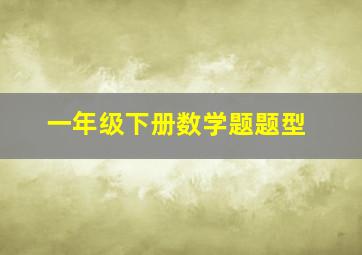 一年级下册数学题题型